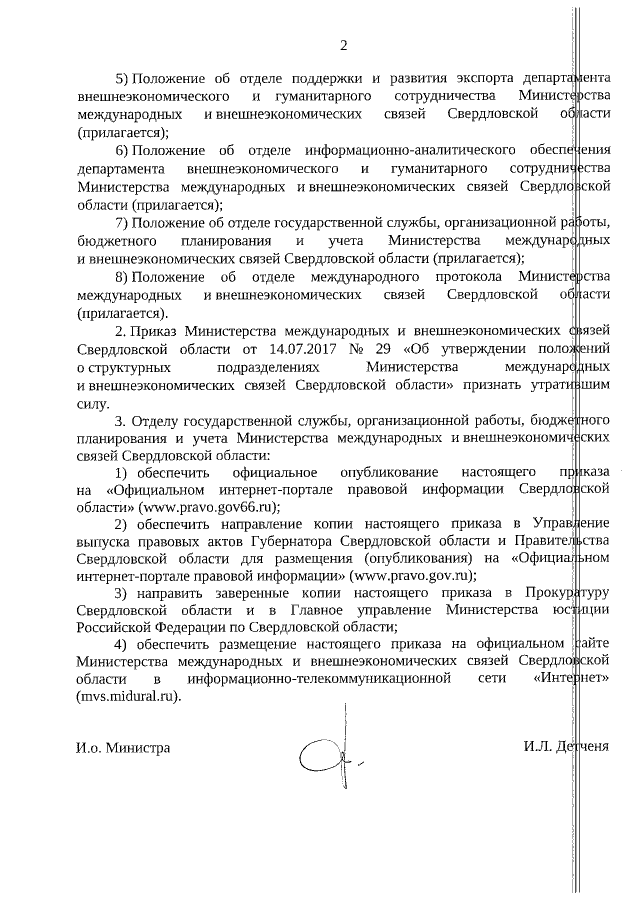 2

5) Положение об отделе поддержки и развития экспорта департамента внешнеэкономического и гуманитарного сотрудничества Министерства международных и внешнеэкономических связей Свердловской области (прилагается);

6) Положение об отделе информационно-аналитического обеспечения департамента внешнеэкономического и гуманитарного сотрудничества Министерства международных и внешнеэкономических связей Свердловской области (прилагается);

7) Положение об отделе государственной службы, организационной работы, бюджетного планирования и учета Министерства международных и внешнеэкономических связей Свердловской области (прилагается);

8) Положение об отделе международного протокола Министерства международных и внешнеэкономических связей Свердловской области (прилагается).

2. Приказ Министерства международных и внешнеэкономических связей Свердловской области от 14.07.2017 № 29 «Об утверждении положений о структурных подразделениях Министерства международных и внешнеэкономических связей Свердловской области» признать утратившим силу.

3. Отделу государственной службы, организационной работы, бюджетного планирования и учета Министерства международных и внешнеэкономических связей Свердловской области:

1) обеспечить официальное опубликование настоящего приказа на «Официальном интернет-портале правовой информации Свердловской области» (www.pravo.gov66.ru);

2) обеспечить направление копии настоящего приказа в Управление выпуска правовых актов Губернатора Свердловской области и Правительства Свердловской области для размещения (опубликования) на «Официальном интернет-портале правовой информации» (www.pravo.gov.ru);

3) направить заверенные копии настоящего приказа в Прокуратуру Свердловской области и в Главное управление Министерства юстиции Российской Федерации по Свердловской области;

4) обеспечить размещение настоящего приказа на официальном сайте Министерства международных и внешнеэкономических связей Свердловской области в информационно-телекоммуникационной сети «Интернет» (mvs.midural.ru).

И.о. Министра

И.Л. Детченя